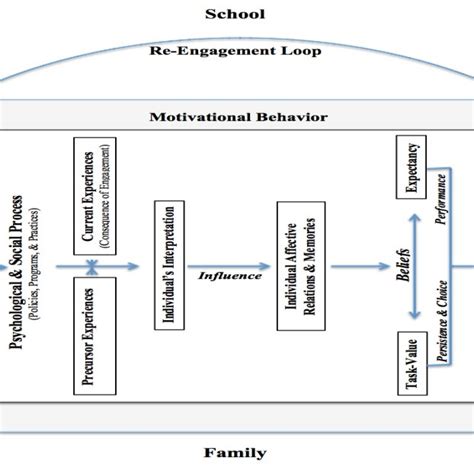 School

Re-Engagement Loop

Motivational Behavior

Psychological & Social Process
(Policies, Programs, & Practices)

Current Experiences
(Consequence of Engagement)

Precursor Experiences

Individual's Interpretation

Influence

Individual Affective Relations & Memories

Beliefs

Expectancy

Task-Value

Performance

Persistence & Choice

Family